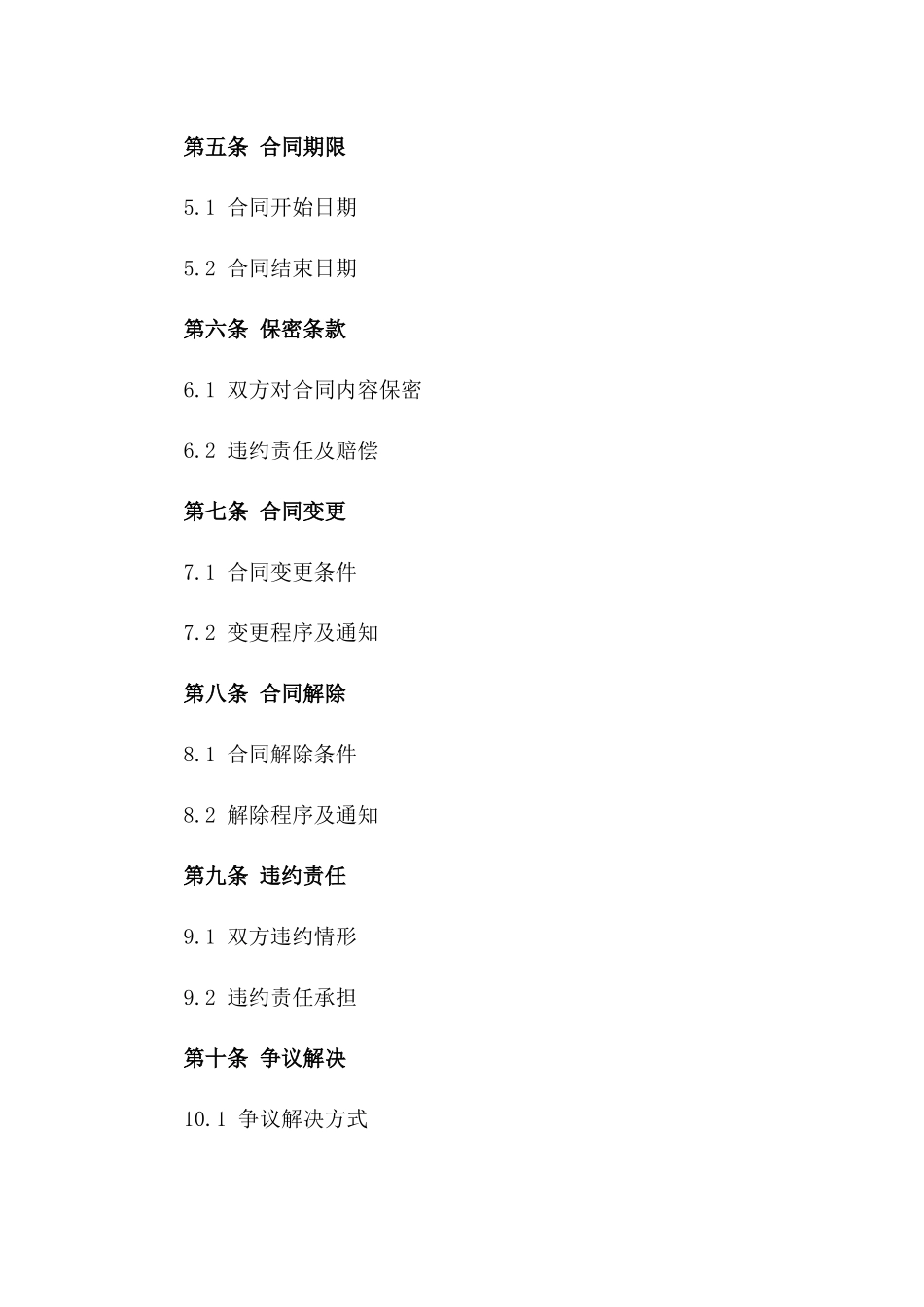 第五条 合同期限

5.1 合同开始日期

5.2 合同结束日期

第六条 保密条款

6.1 双方对合同内容保密

6.2 违约责任及赔偿

第七条 合同变更

7.1 合同变更条件

7.2 变更程序及通知

第八条 合同解除

8.1 合同解除条件

8.2 解除程序及通知

第九条 违约责任

9.1 双方违约情形

9.2 违约责任承担

第十条 争议解决

10.1 争议解决方式